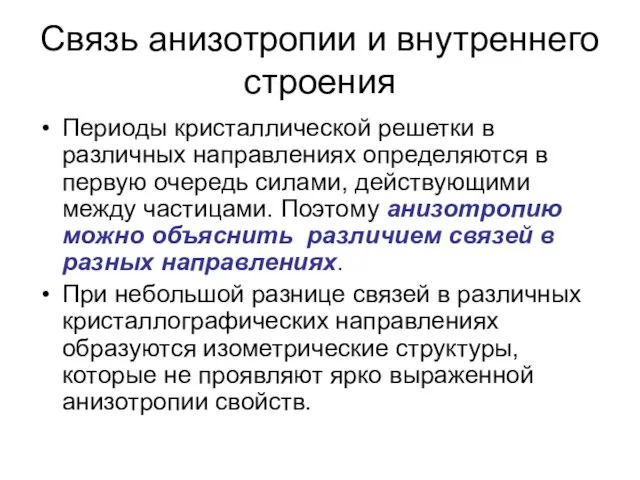 Связь анизотропии и внутреннего строения

• Периоды кристаллической решетки в различных направлениях определяются в первую очередь силами, действующими между частицами. Поэтому анизотропию можно объяснить различием связей в разных направлениях.

• При небольшой разнице связей в различных кристаллографических направлениях образуются изометрические структуры, которые не проявляют ярко выраженной анизотропии свойств.